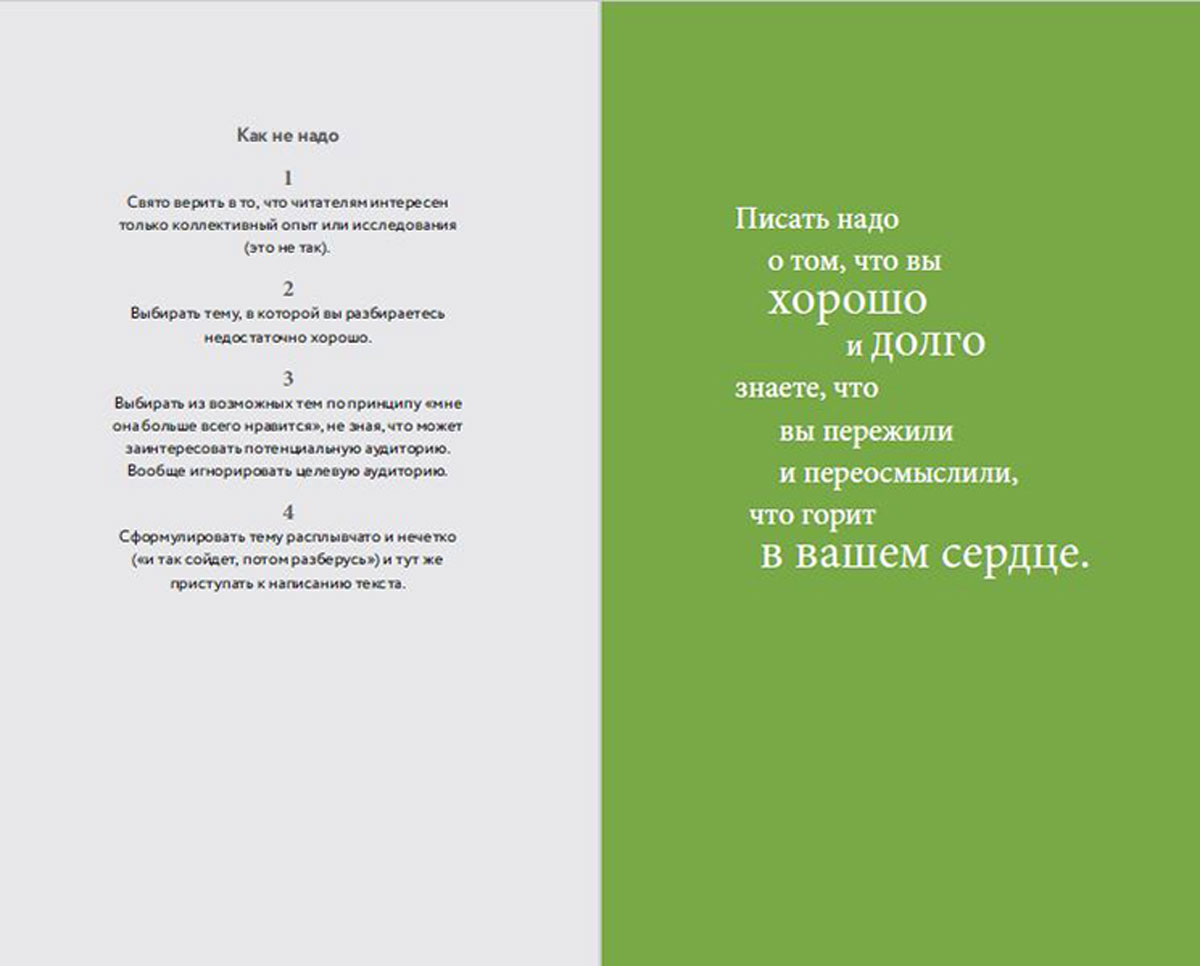 Как не надо

1
Свято верить в то, что читателям интересен только коллективный опыт или исследования (это не так).

2
Выбирать тему, в которой вы разбираетесь недостаточно хорошо.

3
Выбирать из возможных тем по принципу «мне она больше всего нравится», не зная, что может заинтересовать потенциальную аудиторию. Вообще игнорировать целевую аудиторию.

4
Сформулировать тему расплывчато и нечетко («и так сойдет, потом разберусь») и тут же приступать к написанию текста.

Писать надо
о том, что вы
хорошо
и долго
знаете, что
вы пережили
и переосмыслили,
что горит
в вашем сердце.